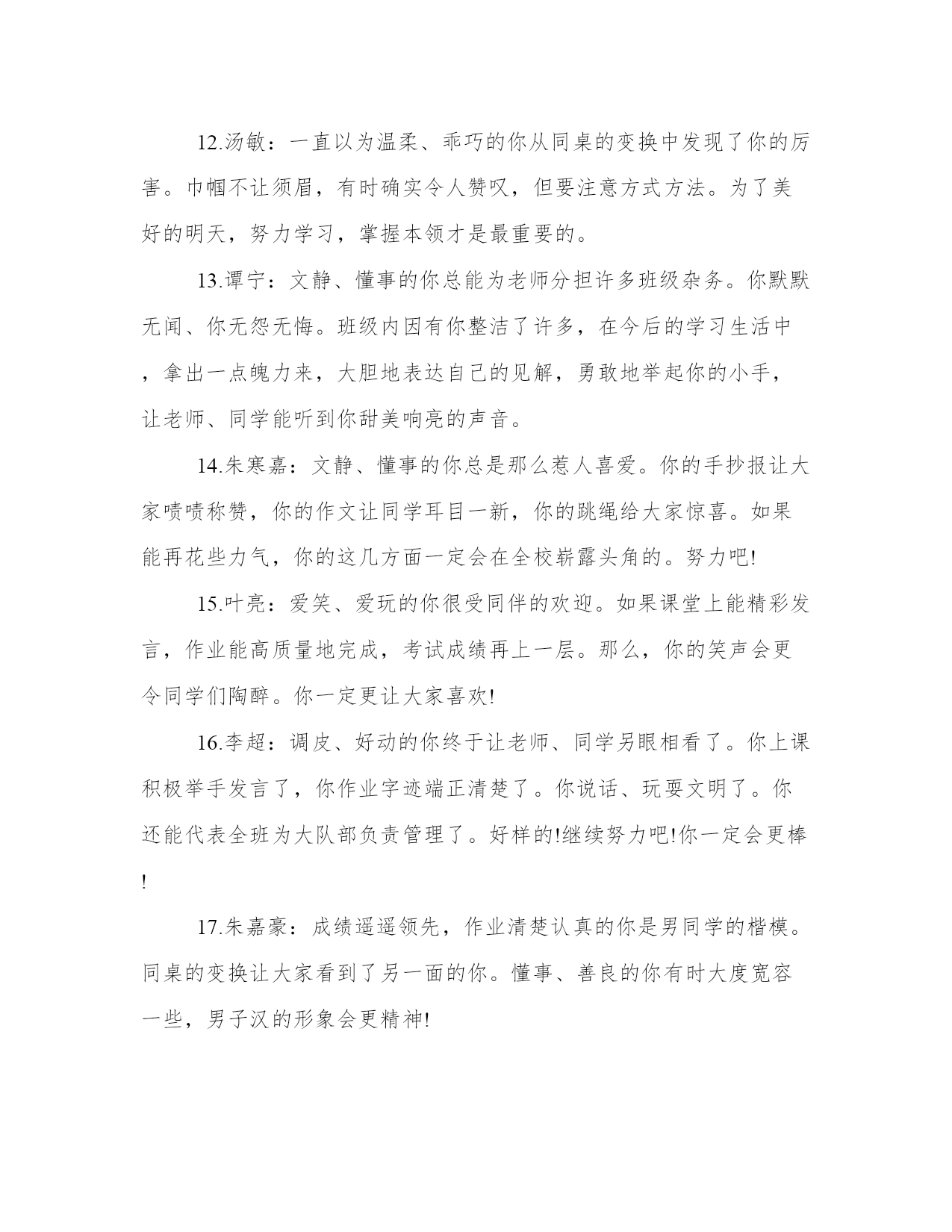 12.汤敏：一直以为温柔、乖巧的你从同桌的变换中发现了你的厉害。巾帼不让须眉，有时确实令人赞叹，但要注意方式方法。为了美好的明天，努力学习，掌握本领才是最重要的。

13.谭宁：文静、懂事的你总能为老师分担许多班级杂务。你默默无闻、你无怨无悔。班级内因有你整洁了许多，在今后的学习生活中，拿出一点魄力来，大胆地表达自己的见解，勇敢地举起你的小手，让老师、同学能听到你甜美响亮的声音。

14.朱寒嘉：文静、懂事的你总是那么惹人喜爱。你的手抄报让大家啧啧称赞，你的作文让同学耳目一新，你的跳绳给大家惊喜。如果能再花些力气，你的这几方面一定会在全校崭露头角的。努力吧!

15.叶亮：爱笑、爱玩的你很受同伴的欢迎。如果课堂上能精彩发言，作业能高质量地完成，考试成绩再上一层。那么，你的笑声会更令同学们陶醉。你一定更让大家喜欢!

16.李超：调皮、好动的你终于让老师、同学另眼相看了。你上课积极举手发言了，你作业字迹端正清楚了。你说话、玩耍文明了。你还能代表全班为大队部负责管理了。好样的!继续努力吧!你一定会更棒!

17.朱嘉豪：成绩遥遥领先，作业清楚认真的你是男同学的楷模。同桌的变换让大家看到了另一面的你。懂事、善良的你有时大度宽容一些，男子汉的形象会更精神!